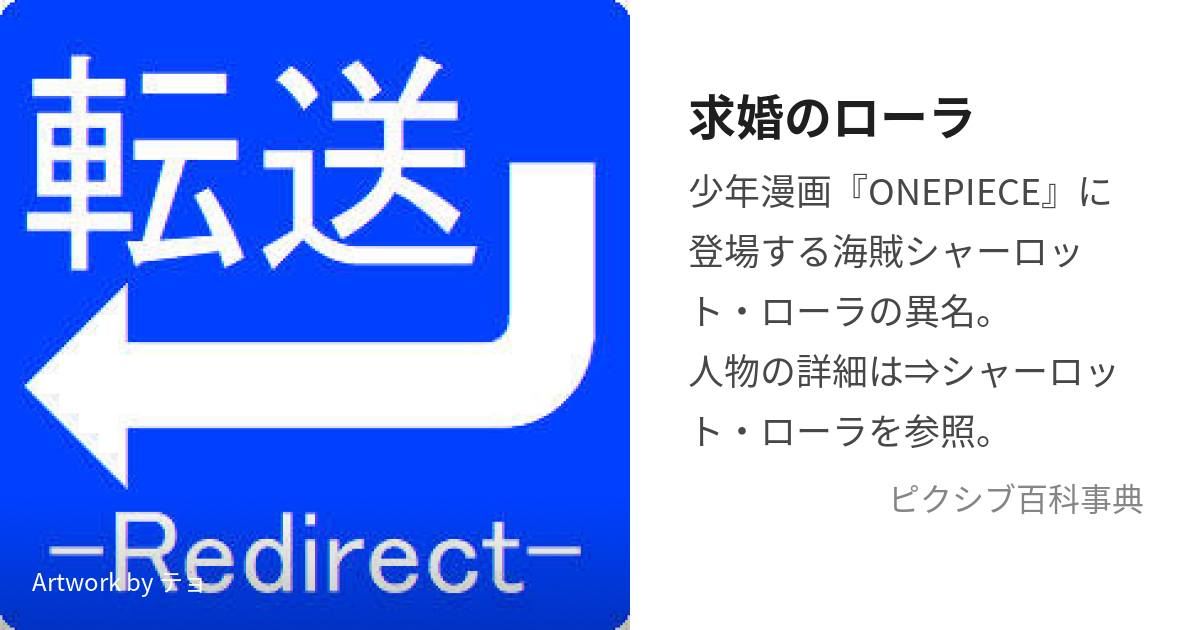 転送

－Redirect－

Artwork by テョ

求婚のローラ

少年漫画『ONEPIECE』に登場する海賊シャーロット・ローラの異名。
人物の詳細は⇒シャーロット・ローラを参照。

ピクシブ百科事典